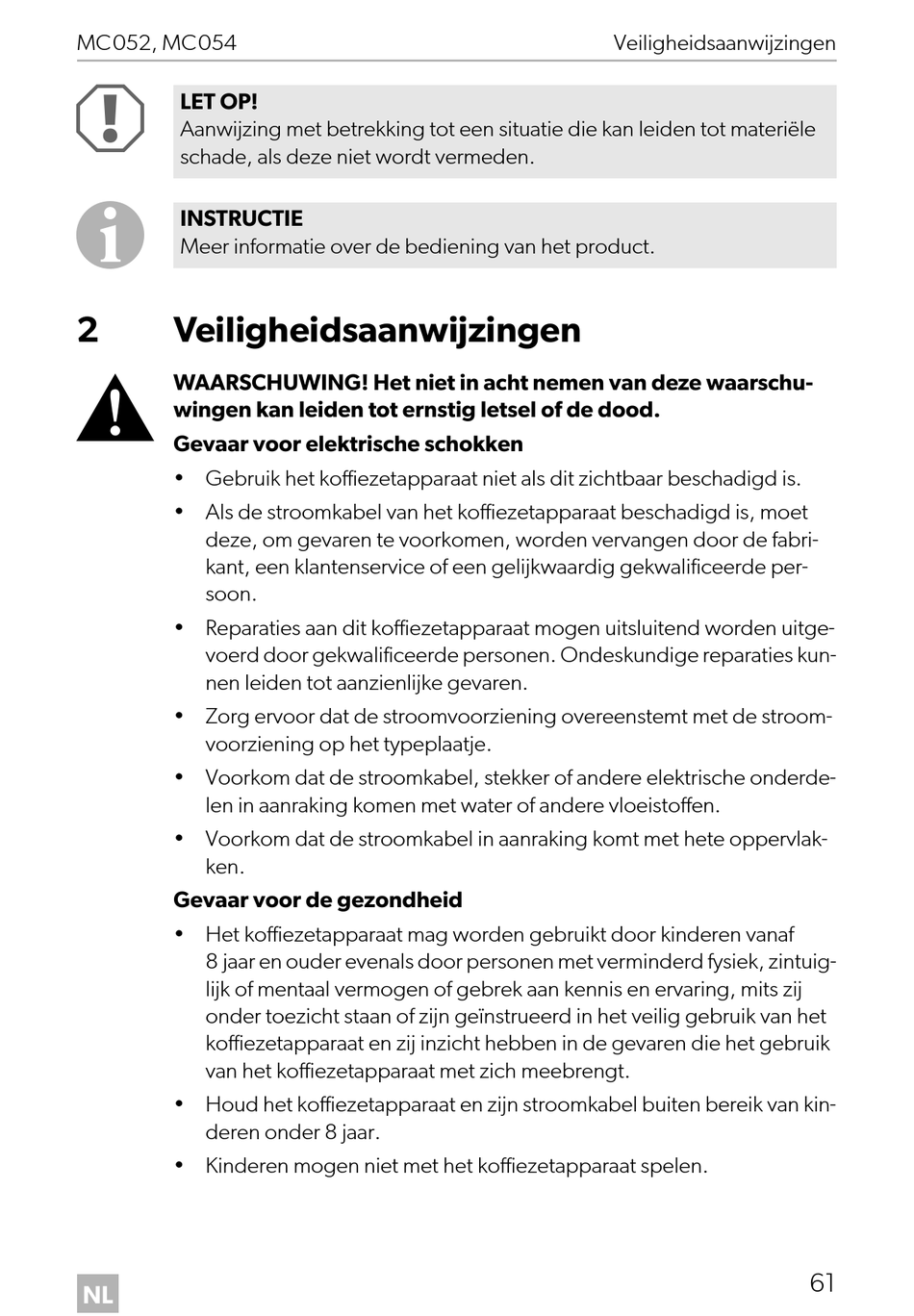 MC052, MC054 Veiligheidsaanwijzingen

LET OP!
Aanwijzing met betrekking tot een situatie die kan leiden tot materiële schade, als deze niet wordt vermeden.

INSTRUCTIE
Meer informatie over de bediening van het product.

2 Veiligheidsaanwijzingen

WAARSCHUWING! Het niet in acht nemen van deze waarschuwingen kan leiden tot ernstig letsel of de dood.

Gevaar voor elektrische schokken

• Gebruik het koffiezetapparaat niet als dit zichtbaar beschadigd is.
• Als de stroomkabel van het koffiezetapparaat beschadigd is, moet deze, om gevaren te voorkomen, worden vervangen door de fabrikant, een klantenservice of een gelijkwaardig gekwalificeerde persoon.
• Reparaties aan dit koffiezetapparaat mogen uitsluitend worden uitgevoerd door gekwalificeerde personen. Ondeskundige reparaties kunnen leiden tot aanzienlijke gevaren.
• Zorg ervoor dat de stroomvoorziening overeenstemt met de stroomvoorziening op het typeplaatje.
• Voorkom dat de stroomkabel, stekker of andere elektrische onderdelen in aanraking komen met water of andere vloeistoffen.
• Voorkom dat de stroomkabel in aanraking komt met hete oppervlakken.

Gevaar voor de gezondheid

• Het koffiezetapparaat mag worden gebruikt door kinderen vanaf 8 jaar en ouder evenals door personen met verminderd fysiek, zintuiglijk of mentaal vermogen of gebrek aan kennis en ervaring, mits zij onder toezicht staan of zijn geïnstrueerd in het veilig gebruik van het koffiezetapparaat en zij inzicht hebben in de gevaren die het gebruik van het koffiezetapparaat met zich meebrengt.
• Houd het koffiezetapparaat en zijn stroomkabel buiten bereik van kinderen onder 8 jaar.
• Kinderen mogen niet met het koffiezetapparaat spelen.

NL

61